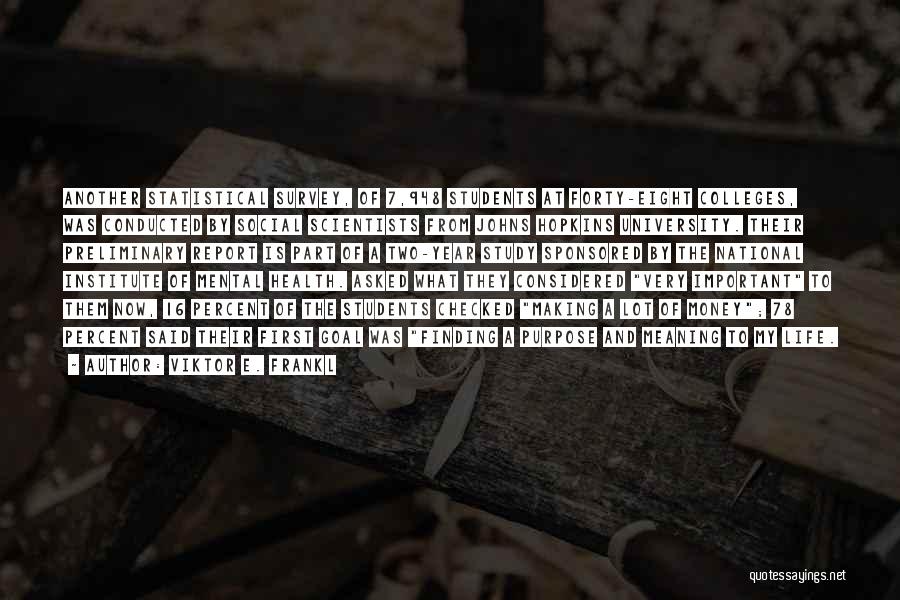 ANOTHER STATISTICAL SURVEY, OF 7,948 STUDENTS AT FORTY-EIGHT COLLEGES, WAS CONDUCTED BY SOCIAL SCIENTISTS FROM JOHNS HOPKINS UNIVERSITY. THEIR PRELIMINARY REPORT IS PART OF A TWO-YEAR STUDY SPONSORED BY THE NATIONAL INSTITUTE OF MENTAL HEALTH. ASKED WHAT THEY CONSIDERED "VERY IMPORTANT" TO THEM NOW, 16 PERCENT OF THE STUDENTS CHECKED "MAKING A LOT OF MONEY"; 78 PERCENT SAID THEIR FIRST GOAL WAS "FINDING A PURPOSE AND MEANING TO MY LIFE.

- AUTHOR: VIKTOR E. FRANKL

quotessayings.net